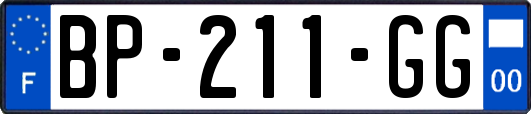 F
BP-211-GG
00